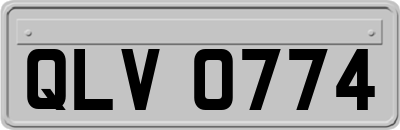 QLV 0774